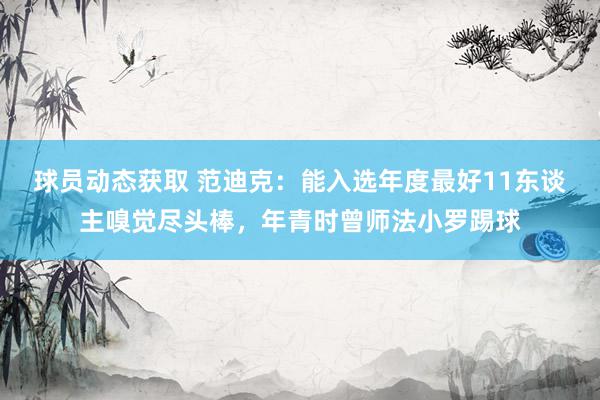 球员动态获取 范迪克：能入选年度最好11东谈主嗅觉尽头棒，年青时曾师法小罗踢球